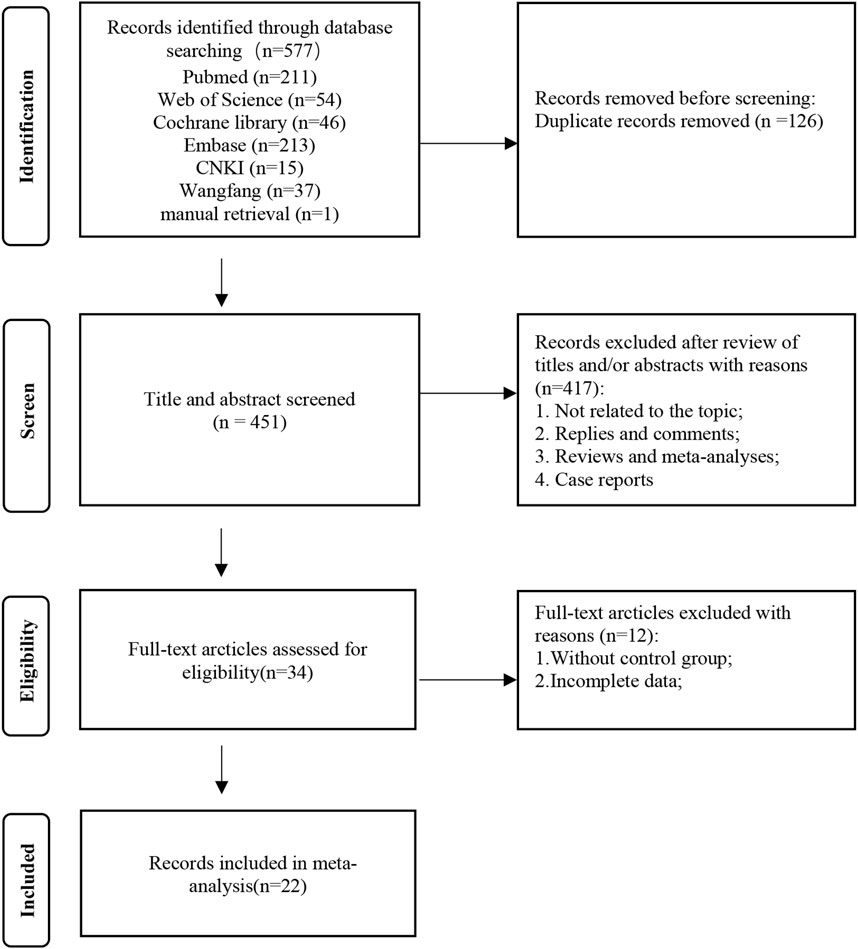 Identification

Records identified through database searching（n=577）
Pubmed (n=211)
Web of Science (n=54)
Cochrane library (n=46)
Embase (n=213)
CNKI (n=15)
Wangfang (n=37)
manual retrieval (n=1)

Records removed before screening:
Duplicate records removed (n =126)

Screen

Title and abstract screened
(n = 451)

Records excluded after review of titles and/or abstracts with reasons (n=417):
1. Not related to the topic;
2. Replies and comments;
3. Reviews and meta-analyses;
4. Case reports

Eligibility

Full-text arcticles assessed for eligibility(n=34)

Full-text arcticles excluded with reasons (n=12):
1.Without control group;
2.Incomplete data;

Included

Records included in meta-analysis(n=22)